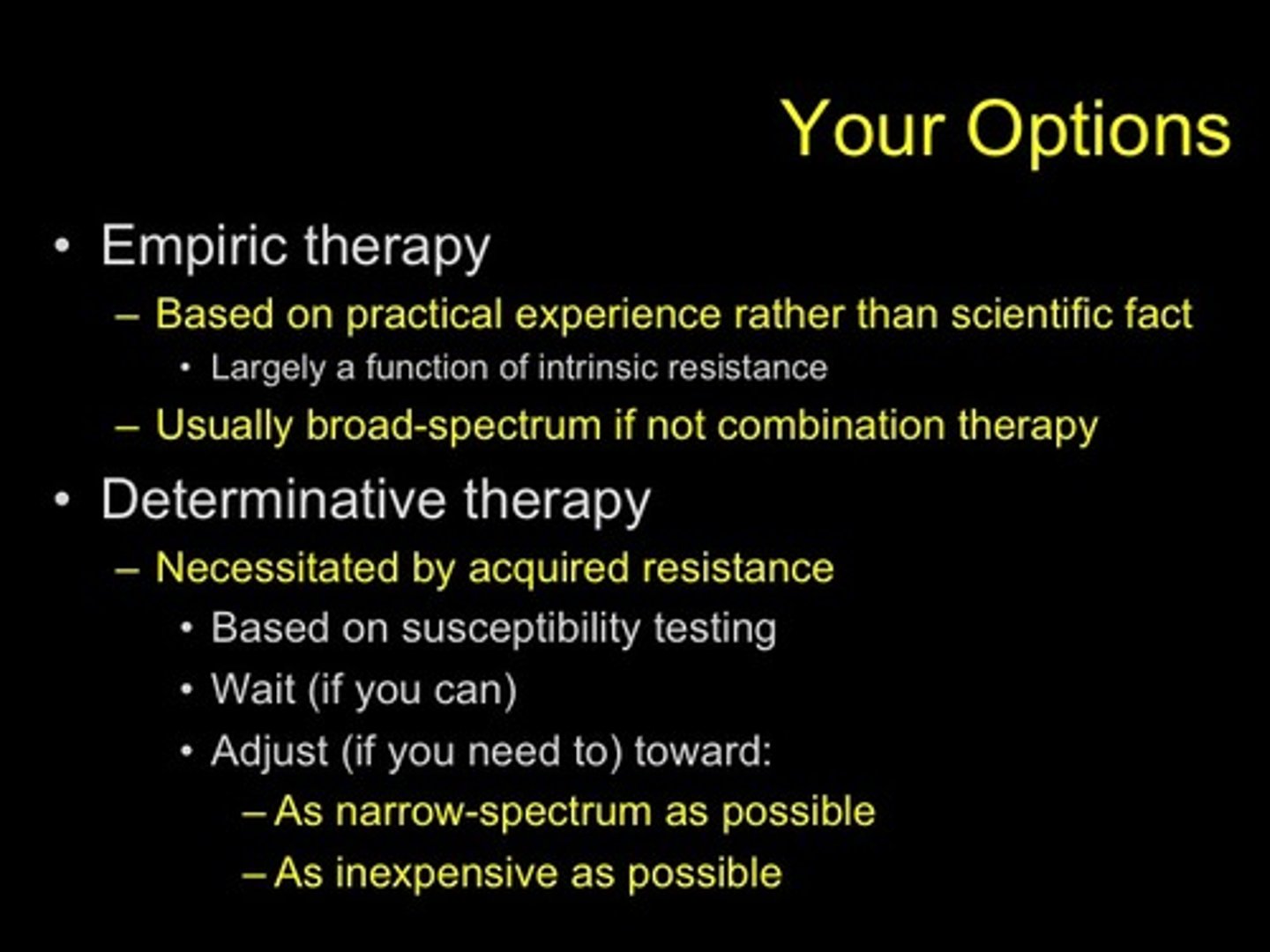 Your Options

• Empiric therapy
– Based on practical experience rather than scientific fact
• Largely a function of intrinsic resistance
– Usually broad-spectrum if not combination therapy
• Determinative therapy
– Necessitated by acquired resistance
• Based on susceptibility testing
• Wait (if you can)
• Adjust (if you need to) toward:
– As narrow-spectrum as possible
– As inexpensive as possible